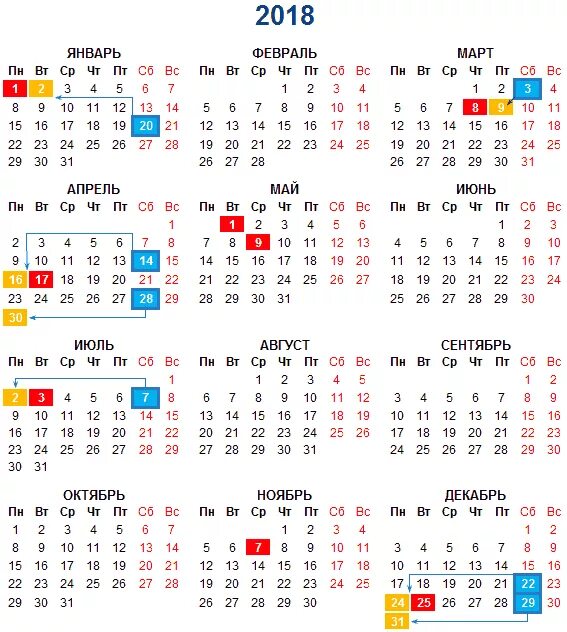 2018

ЯНВАРЬ

| Пн | Вт | Ср | Чт | Пт | Сб | Вс |
|---|---|---|---|---|---|---|
| 1 | 2 | 3 | 4 | 5 | 6 | 7 |
| 8 | 9 | 10 | 11 | 12 | 13 | 14 |
| 15 | 16 | 17 | 18 | 19 | 20 | 21 |
| 22 | 23 | 24 | 25 | 26 | 27 | 28 |
| 29 | 30 | 31 | | | | |

ФЕВРАЛЬ

| Пн | Вт | Ср | Чт | Пт | Сб | Вс |
|---|---|---|---|---|---|---|
| | | | 1 | 2 | 3 | 4 |
| 5 | 6 | 7 | 8 | 9 | 10 | 11 |
| 12 | 13 | 14 | 15 | 16 | 17 | 18 |
| 19 | 20 | 21 | 22 | 23 | 24 | 25 |
| 26 | 27 | 28 | | | | |

МАРТ

| Пн | Вт | Ср | Чт | Пт | Сб | Вс |
|---|---|---|---|---|---|---|
| | | | 1 | 2 | 3 | 4 |
| 5 | 6 | 7 | 8 | 9 | 10 | 11 |
| 12 | 13 | 14 | 15 | 16 | 17 | 18 |
| 19 | 20 | 21 | 22 | 23 | 24 | 25 |
| 26 | 27 | 28 | 29 | 30 | 31 | |

АПРЕЛЬ

| Пн | Вт | Ср | Чт | Пт | Сб | Вс |
|---|---|---|---|---|---|---|
| | | | | | | 1 |
| 2 | 3 | 4 | 5 | 6 | 7 | 8 |
| 9 | 10 | 11 | 12 | 13 | 14 | 15 |
| 16 | 17 | 18 | 19 | 20 | 21 | 22 |
| 23 | 24 | 25 | 26 | 27 | 28 | 29 |
| 30 | | | | | | |

МАЙ

| Пн | Вт | Ср | Чт | Пт | Сб | Вс |
|---|---|---|---|---|---|---|
| | 1 | 2 | 3 | 4 | 5 | 6 |
| 7 | 8 | 9 | 10 | 11 | 12 | 13 |
| 14 | 15 | 16 | 17 | 18 | 19 | 20 |
| 21 | 22 | 23 | 24 | 25 | 26 | 27 |
| 28 | 29 | 30 | 31 | | | |

ИЮНЬ

| Пн | Вт | Ср | Чт | Пт | Сб | Вс |
|---|---|---|---|---|---|---|
| | | | | 1 | 2 | 3 |
| 4 | 5 | 6 | 7 | 8 | 9 | 10 |
| 11 | 12 | 13 | 14 | 15 | 16 | 17 |
| 18 | 19 | 20 | 21 | 22 | 23 | 24 |
| 25 | 26 | 27 | 28 | 29 | 30 | |

ИЮЛЬ

| Пн | Вт | Ср | Чт | Пт | Сб | Вс |
|---|---|---|---|---|---|---|
| | | | | | | 1 |
| 2 | 3 | 4 | 5 | 6 | 7 | 8 |
| 9 | 10 | 11 | 12 | 13 | 14 | 15 |
| 16 | 17 | 18 | 19 | 20 | 21 | 22 |
| 23 | 24 | 25 | 26 | 27 | 28 | 29 |
| 30 | 31 | | | | | |

АВГУСТ

| Пн | Вт | Ср | Чт | Пт | Сб | Вс |
|---|---|---|---|---|---|---|
| | | 1 | 2 | 3 | 4 | 5 |
| 6 | 7 | 8 | 9 | 10 | 11 | 12 |
| 13 | 14 | 15 | 16 | 17 | 18 | 19 |
| 20 | 21 | 22 | 23 | 24 | 25 | 26 |
| 27 | 28 | 29 | 30 | 31 | | |

СЕНТЯБРЬ

| Пн | Вт | Ср | Чт | Пт | Сб | Вс |
|---|---|---|---|---|---|---|
| | | | | | 1 | 2 |
| 3 | 4 | 5 | 6 | 7 | 8 | 9 |
| 10 | 11 | 12 | 13 | 14 | 15 | 16 |
| 17 | 18 | 19 | 20 | 21 | 22 | 23 |
| 24 | 25 | 26 | 27 | 28 | 29 | 30 |

ОКТЯБРЬ

| Пн | Вт | Ср | Чт | Пт | Сб | Вс |
|---|---|---|---|---|---|---|
| 1 | 2 | 3 | 4 | 5 | 6 | 7 |
| 8 | 9 | 10 | 11 | 12 | 13 | 14 |
| 15 | 16 | 17 | 18 | 19 | 20 | 21 |
| 22 | 23 | 24 | 25 | 26 | 27 | 28 |
| 29 | 30 | 31 | | | | |

НОЯБРЬ

| Пн | Вт | Ср | Чт | Пт | Сб | Вс |
|---|---|---|---|---|---|---|
| | | | 1 | 2 | 3 | 4 |
| 5 | 6 | 7 | 8 | 9 | 10 | 11 |
| 12 | 13 | 14 | 15 | 16 | 17 | 18 |
| 19 | 20 | 21 | 22 | 23 | 24 | 25 |
| 26 | 27 | 28 | 29 | 30 | | |

ДЕКАБРЬ

| Пн | Вт | Ср | Чт | Пт | Сб | Вс |
|---|---|---|---|---|---|---|
| | | | | | 1 | 2 |
| 3 | 4 | 5 | 6 | 7 | 8 | 9 |
| 10 | 11 | 12 | 13 | 14 | 15 | 16 |
| 17 | 18 | 19 | 20 | 21 | 22 | 23 |
| 24 | 25 | 26 | 27 | 28 | 29 | 30 |
| 31 | | | | | | |